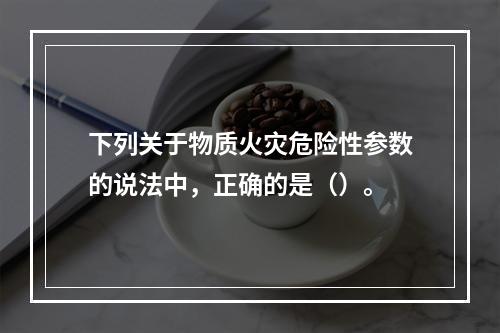 下列关于物质火灾危险性参数的说法中，正确的是（）。